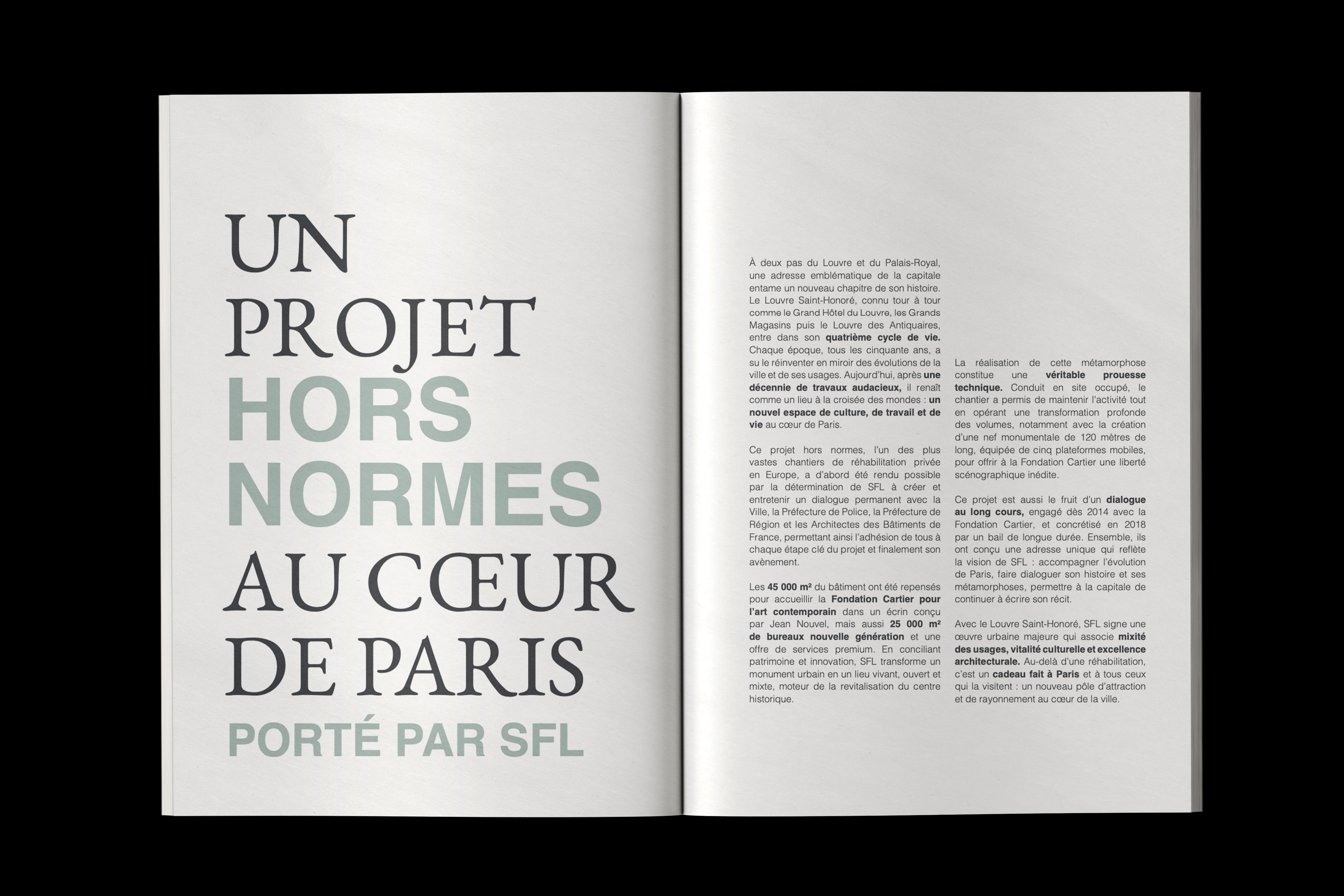 UN PROJET HORS NORMES AU CŒUR DE PARIS PORTÉ PAR SFL

À deux pas du Louvre et du Palais-Royal, une adresse emblématique de la capitale entame un nouveau chapitre de son histoire. Le Louvre Saint-Honoré, connu tour à tour comme le Grand Hôtel du Louvre, les Grands Magasins puis le Louvre des Antiquaires, entre dans son quatrième cycle de vie. Chaque époque, tous les cinquante ans, a su le réinventer en miroir des évolutions de la ville et de ses usages. Aujourd'hui, après une décennie de travaux audacieux, il renaît comme un lieu à la croisée des mondes : un nouvel espace de culture, de travail et de vie au cœur de Paris.

Ce projet hors normes, l'un des plus vastes chantiers de réhabilitation privée en Europe, a d'abord été rendu possible par la détermination de SFL à créer et entretenir un dialogue permanent avec la Ville, la Préfecture de Police, la Préfecture de Région et les Architectes des Bâtiments de France, permettant ainsi l'adhésion de tous à chaque étape clé du projet et finalement son avènement.

Les 45 000 m² du bâtiment ont été repensés pour accueillir la Fondation Cartier pour l'art contemporain dans un écrin conçu par Jean Nouvel, mais aussi 25 000 m² de bureaux nouvelle génération et une offre de services premium. En conciliant patrimoine et innovation, SFL transforme un monument urbain en un lieu vivant, ouvert et mixte, moteur de la revitalisation du centre historique.

La réalisation de cette métamorphose constitue une véritable prouesse technique. Conduit en site occupé, le chantier a permis de maintenir l'activité tout en opérant une transformation profonde des volumes, notamment avec la création d'une nef monumentale de 120 mètres de long, équipée de cinq plateformes mobiles, pour offrir à la Fondation Cartier une liberté scénographique inédite.

Ce projet est aussi le fruit d'un dialogue au long cours, engagé dès 2014 avec la Fondation Cartier, et concrétisé en 2018 par un bail de longue durée. Ensemble, ils ont conçu une adresse unique qui reflète la vision de SFL : accompagner l'évolution de Paris, faire dialoguer son histoire et ses métamorphoses, permettre à la capitale de continuer à écrire son récit.

Avec le Louvre Saint-Honoré, SFL signe une œuvre urbaine majeure qui associe mixité des usages, vitalité culturelle et excellence architecturale. Au-delà d'une réhabilitation, c'est un cadeau fait à Paris et à tous ceux qui la visitent : un nouveau pôle d'attraction et de rayonnement au cœur de la ville.